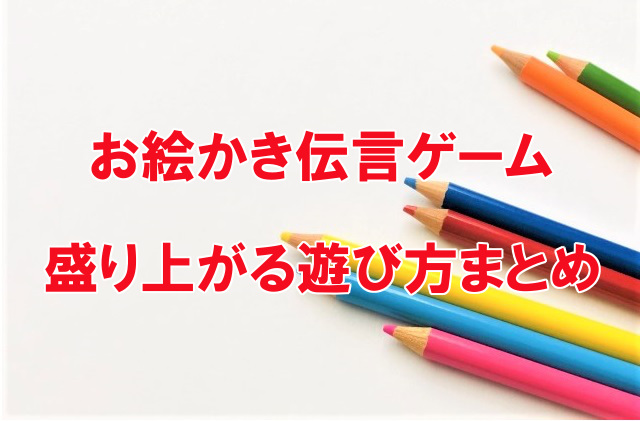 お絵かき伝言ゲーム

盛り上がる遊び方まとめ